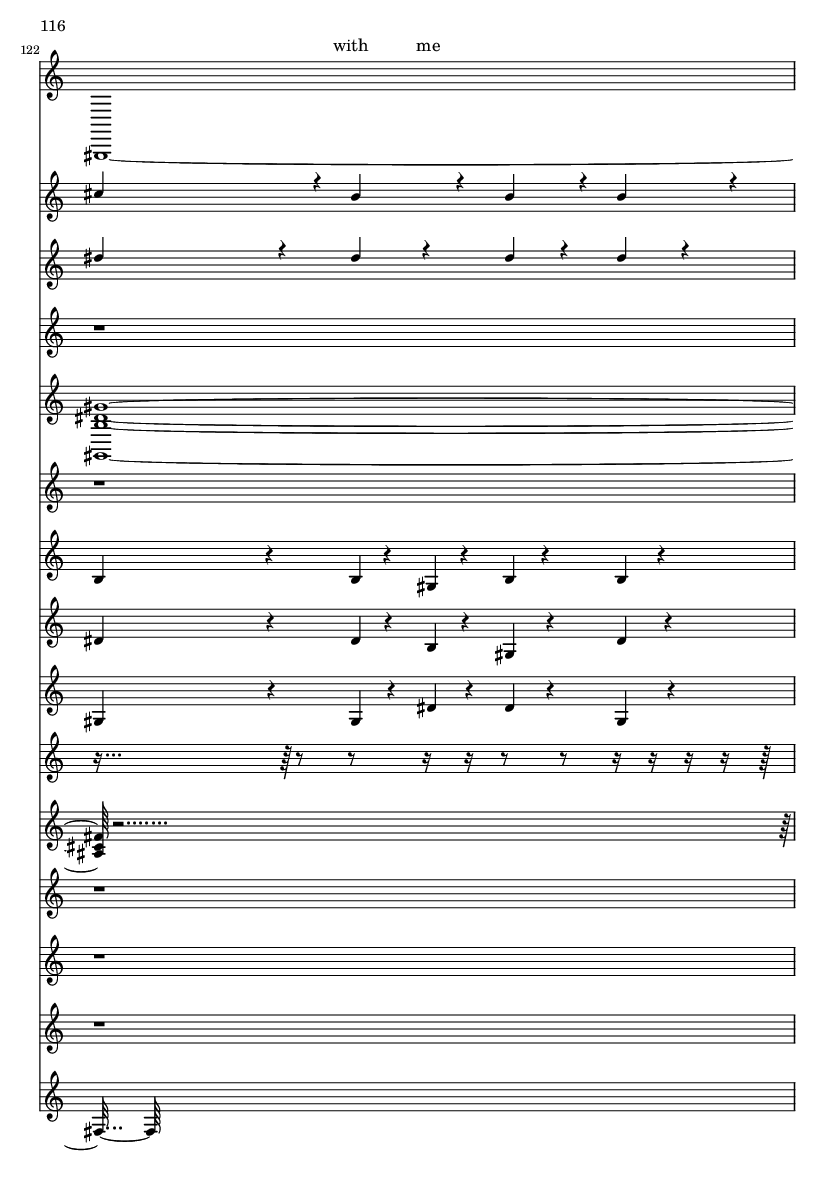 116

122

with me